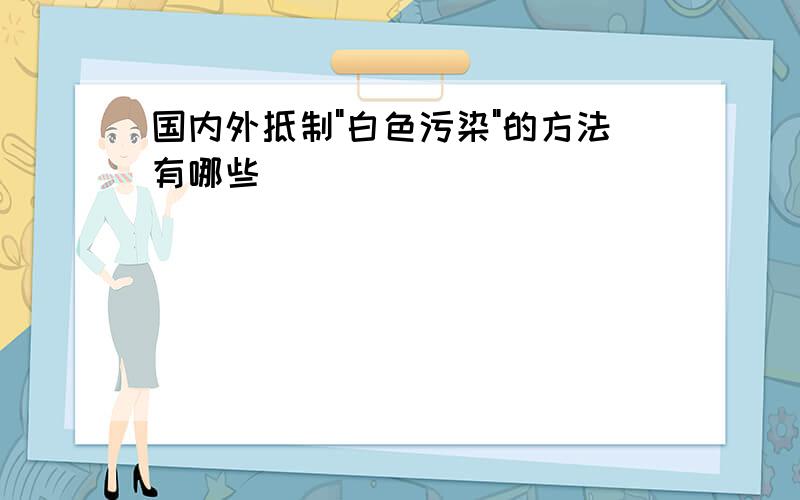 国内外抵制"白色污染"的方法有哪些